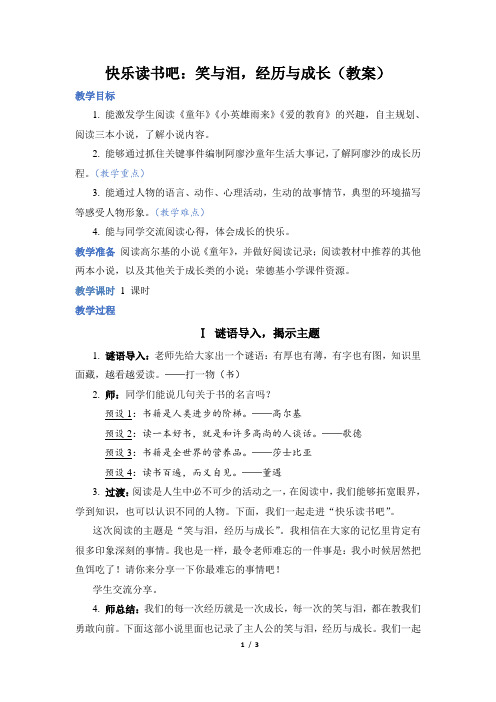 快乐读书吧：笑与泪，经历与成长（教案）

教学目标

1. 能激发学生阅读《童年》《小英雄雨来》《爱的教育》的兴趣，自主规划、阅读三本小说，了解小说内容。

2. 能够通过抓住关键事件编制阿廖沙童年生活大事记，了解阿廖沙的成长历程。（教学重点）

3. 能通过人物的语言、动作、心理活动，生动的故事情节，典型的环境描写等感受人物形象。（教学难点）

4. 能与同学交流阅读心得，体会成长的快乐。

教学准备 阅读高尔基的小说《童年》，并做好阅读记录；阅读教材中推荐的其他两本小说，以及其他关于成长类的小说；荣德基小学课件资源。

教学课时 1 课时

教学过程

Ⅰ 谜语导入，揭示主题

1. 谜语导入：老师先给大家出一个谜语：有厚也有薄，有字也有图，知识里面藏，越看越爱读。——打一物（书）

2. 师：同学们能说几句关于书的名言吗？

预设1：书籍是人类进步的阶梯。——高尔基

预设2：读一本好书，就是和许多高尚的人谈话。——歌德

预设3：书籍是全世界的营养品。——莎士比亚

预设4：读书百遍，而义自见。——董遇

3. 过渡：阅读是人生中必不可少的活动之一，在阅读中，我们能够拓宽眼界，学到知识，也可以认识不同的人物。下面，我们一起走进“快乐读书吧”。

这次阅读的主题是“笑与泪，经历与成长”。我相信在大家的记忆里肯定有很多印象深刻的事情。我也是一样，最令老师难忘的一件事是：我小时候居然把鱼饵吃了！请你来分享一下你最难忘的事情吧！

学生交流分享。

4. 师总结：我们的每一次经历就是一次成长，每一次的笑与泪，都在教我们勇敢向前。下面这部小说里面也记录了主人公的笑与泪，经历与成长。我们一起

1 / 3